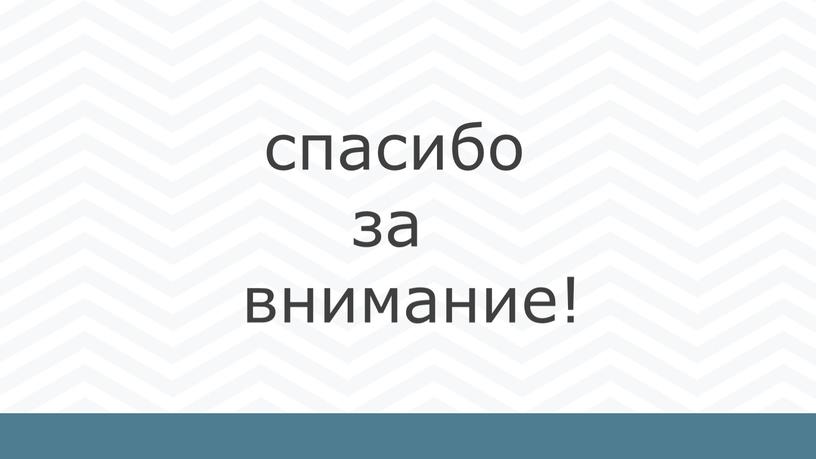 спасибо
за
внимание!